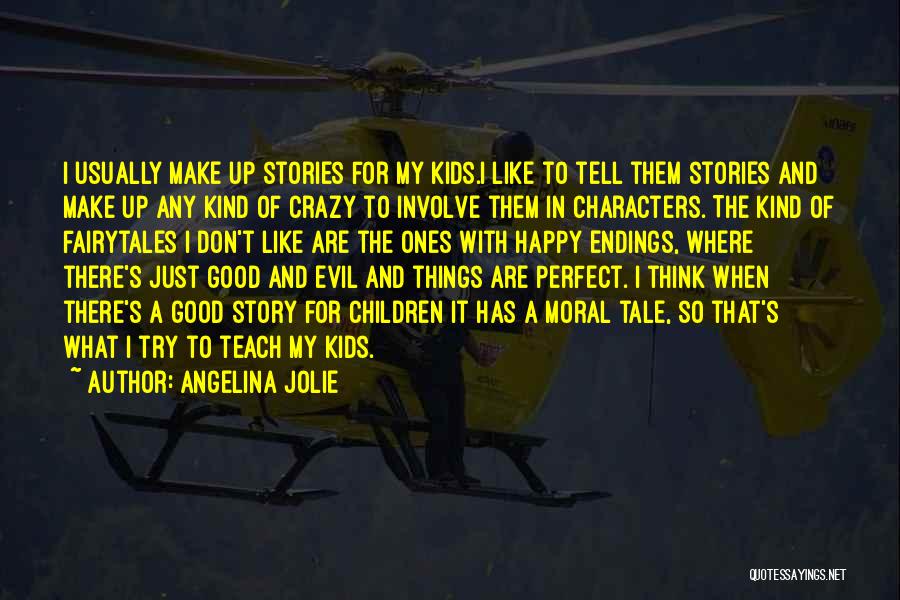 I USUALLY MAKE UP STORIES FOR MY KIDS.I LIKE TO TELL THEM STORIES AND MAKE UP ANY KIND OF CRAZY TO INVOLVE THEM IN CHARACTERS. THE KIND OF FAIRYTALES I DON'T LIKE ARE THE ONES WITH HAPPY ENDINGS, WHERE THERE'S JUST GOOD AND EVIL AND THINGS ARE PERFECT. I THINK WHEN THERE'S A GOOD STORY FOR CHILDREN IT HAS A MORAL TALE, SO THAT'S WHAT I TRY TO TEACH MY KIDS.

~ AUTHOR: ANGELINA JOLIE

QUOTESSAYINGS.NET